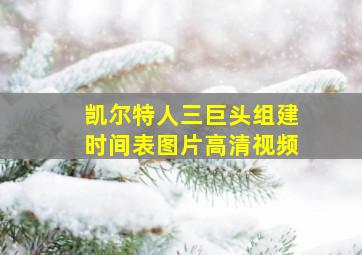 凯尔特人三巨头组建时间表图片高清视频